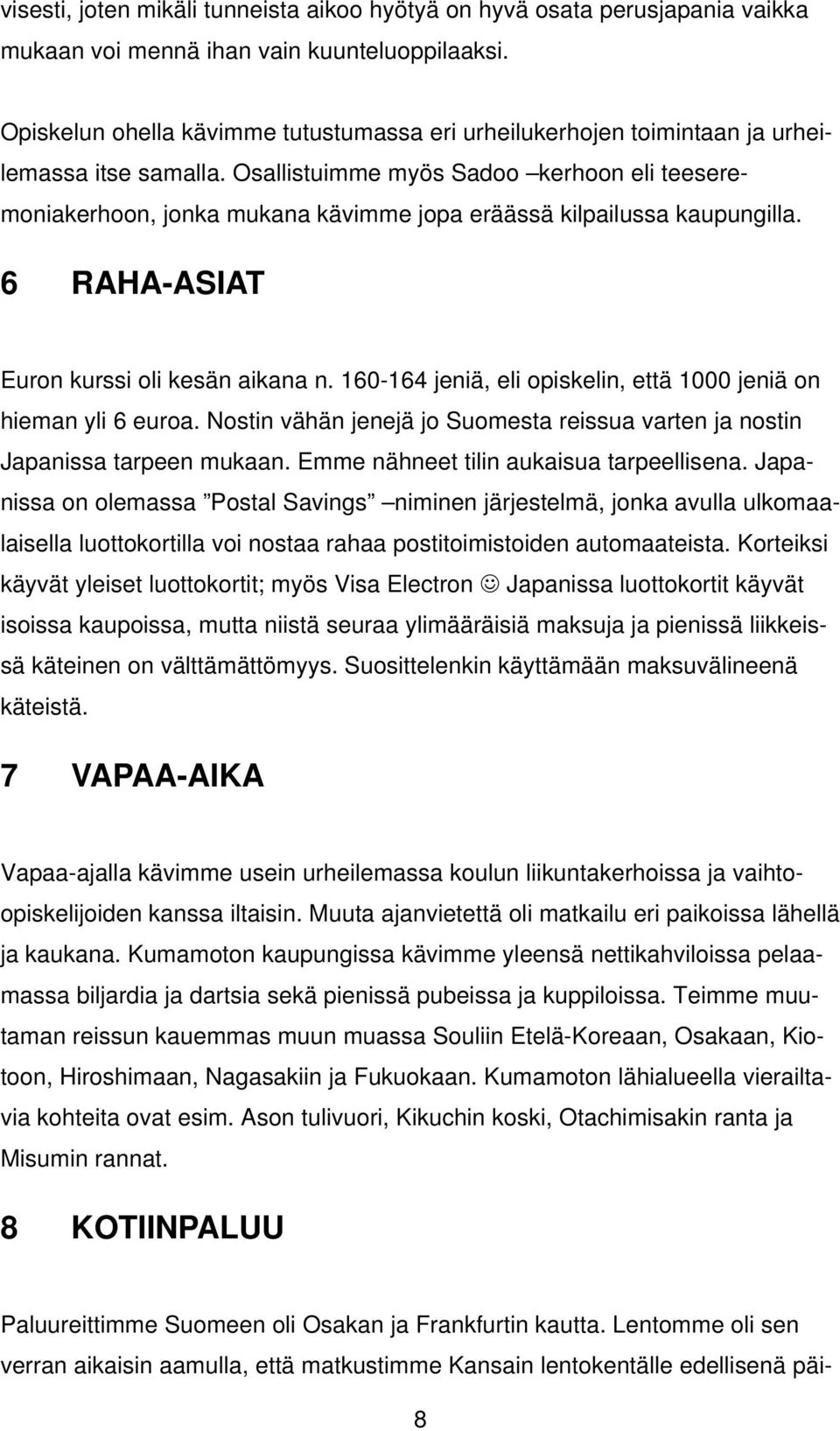 visesti, joten mikäli tunneista aikoo hyötyä on hyvä osata perusjapania vaikka mukaan voi mennä ihan vain kuunteluoppilaaksi.

Opiskelun ohella kävimme tutustumassa eri urheilukerhojen toimintaan ja urheilemassa itse samalla. Osallistuimme myös Sadoo –kerhoon eli teeseremoniakerhoon, jonka mukana kävimme jopa eräässä kilpailussa kaupungilla.

6 RAHA-ASIAT

Euron kurssi oli kesän aikana n. 160-164 jeniä, eli opiskelin, että 1000 jeniä on hieman yli 6 euroa. Nostin vähän jenejä jo Suomesta reissua varten ja nostin Japanissa tarpeen mukaan. Emme nähneet tilin aukaisua tarpeellisena. Japanissa on olemassa ”Postal Savings” –niminen järjestelmä, jonka avulla ulkomaalaisella luottokortilla voi nostaa rahaa postitoimistoiden automaateista. Korteiksi käyvät yleiset luottokortit; myös Visa Electron ☺ Japanissa luottokortit käyvät isoissa kaupoissa, mutta niistä seuraa ylimääräisiä maksuja ja pienissä liikkeissä käteinen on välttämättömyys. Suosittelenkin käyttämään maksuvälineenä käteistä.

7 VAPAA-AIKA

Vapaa-ajalla kävimme usein urheilemassa koulun liikuntakerhoissa ja vaihto-opiskelijoiden kanssa iltaisin. Muuta ajanvietettä oli matkailu eri paikoissa lähellä ja kaukana. Kumamoton kaupungissa kävimme yleensä nettikahviloissa pelaamassa biljardia ja dartsia sekä pienissä pubeissa ja kuppiloissa. Teimme muutaman reissun kauemmas muun muassa Souliin Etelä-Koreaan, Osakaan, Kiotoon, Hiroshimaan, Nagasakiin ja Fukuokaan. Kumamoton lähialueella vierailtavia kohteita ovat esim. Ason tulivuori, Kikuchin koski, Otachimisakin ranta ja Misumin rannat.

8 KOTIINPALUU

Paluureittimme Suomeen oli Osakan ja Frankfurtin kautta. Lentomme oli sen verran aikaisin aamulla, että matkustimme Kansain lentokentälle edellisenä päi-

8